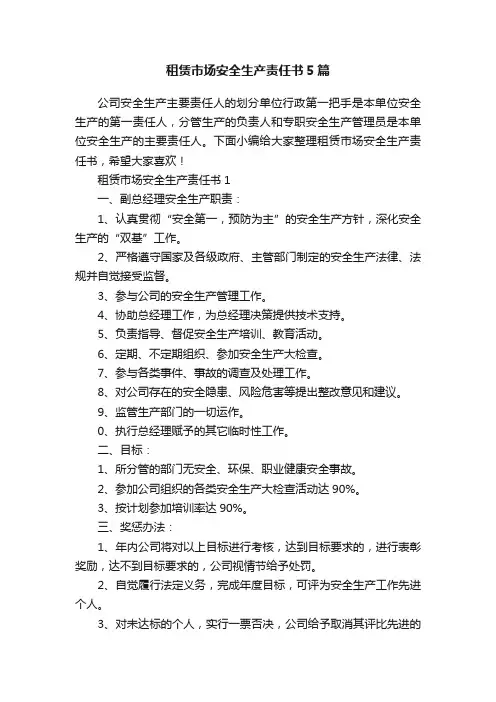 租赁市场安全生产责任书5篇

公司安全生产主要责任人的划分单位行政第一把手是本单位安全生产的第一责任人，分管生产的负责人和专职安全生产管理员是本单位安全生产的主要责任人。下面小编给大家整理租赁市场安全生产责任书，希望大家喜欢！

租赁市场安全生产责任书1

一、副总经理安全生产职责：

1、认真贯彻“安全第一，预防为主”的安全生产方针，深化安全生产的“双基”工作。

2、严格遵守国家及各级政府、主管部门制定的安全生产法律、法规并自觉接受监督。

3、参与公司的安全生产管理工作。

4、协助总经理工作，为总经理决策提供技术支持。

5、负责指导、督促安全生产培训、教育活动。

6、定期、不定期组织、参加安全生产大检查。

7、参与各类事件、事故的调查及处理工作。

8、对公司存在的安全隐患、风险危害等提出整改意见和建议。

9、监管生产部门的一切运作。

0、执行总经理赋予的其它临时性工作。

二、目标：

1、所分管的部门无安全、环保、职业健康安全事故。

2、参加公司组织的各类安全生产大检查活动达90%。

3、按计划参加培训率达90%。

三、奖惩办法：

1、年内公司将对以上目标进行考核，达到目标要求的，进行表彰奖励，达不到目标要求的，公司视情节给予处罚。

2、自觉履行法定义务，完成年度目标，可评为安全生产工作先进个人。

3、对未达标的个人，实行一票否决，公司给予取消其评比先进的